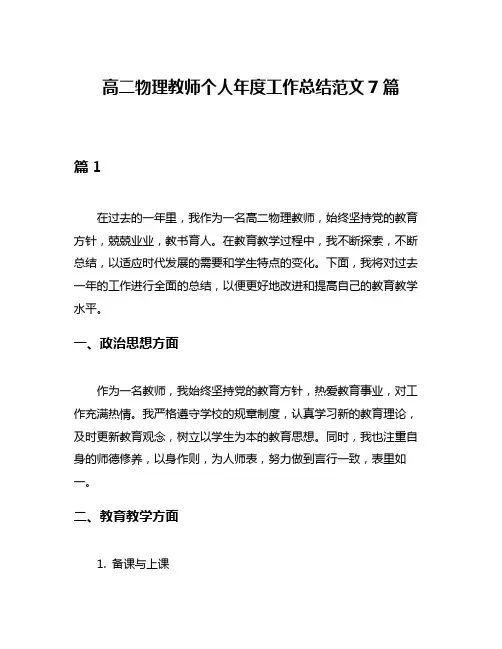 高二物理教师个人年度工作总结范文 7 篇

篇 1

在过去的一年里，我作为一名高二物理教师，始终坚持党的教育方针，兢兢业业，教书育人。在教育教学过程中，我不断探索，不断总结，以适应时代发展的需要和学生特点的变化。下面，我将对过去一年的工作进行全面的总结，以便更好地改进和提高自己的教育教学水平。

一、政治思想方面

作为一名教师，我始终坚持党的教育方针，热爱教育事业，对工作充满热情。我严格遵守学校的规章制度，认真学习新的教育理论，及时更新教育观念，树立以学生为本的教育思想。同时，我也注重自身的师德修养，以身作则，为人师表，努力做到言行一致，表里如一。

二、教育教学方面

1. 备课与上课